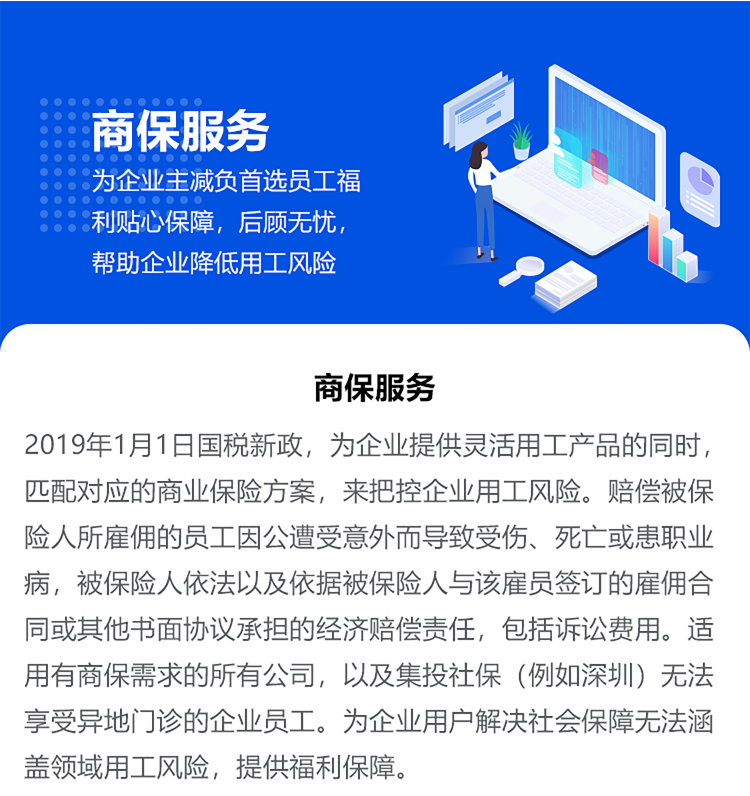 商保服务

为企业主减负首选员工福利贴心保障，后顾无忧，帮助企业降低用工风险

商保服务

2019年1月1日国税新政，为企业提供灵活用工产品的同时，匹配对应的商业保险方案，来把控企业用工风险。赔偿被保险人所雇佣的员工因公遭受意外而导致受伤、死亡或患职业病，被保险人依法以及依据被保险人与该雇员签订的雇佣合同或其他书面协议承担的经济赔偿责任，包括诉讼费用。适用有商保需求的所有公司，以及集投社保（例如深圳）无法享受异地门诊的企业员工。为企业用户解决社会保障无法涵盖领域用工风险，提供福利保障。